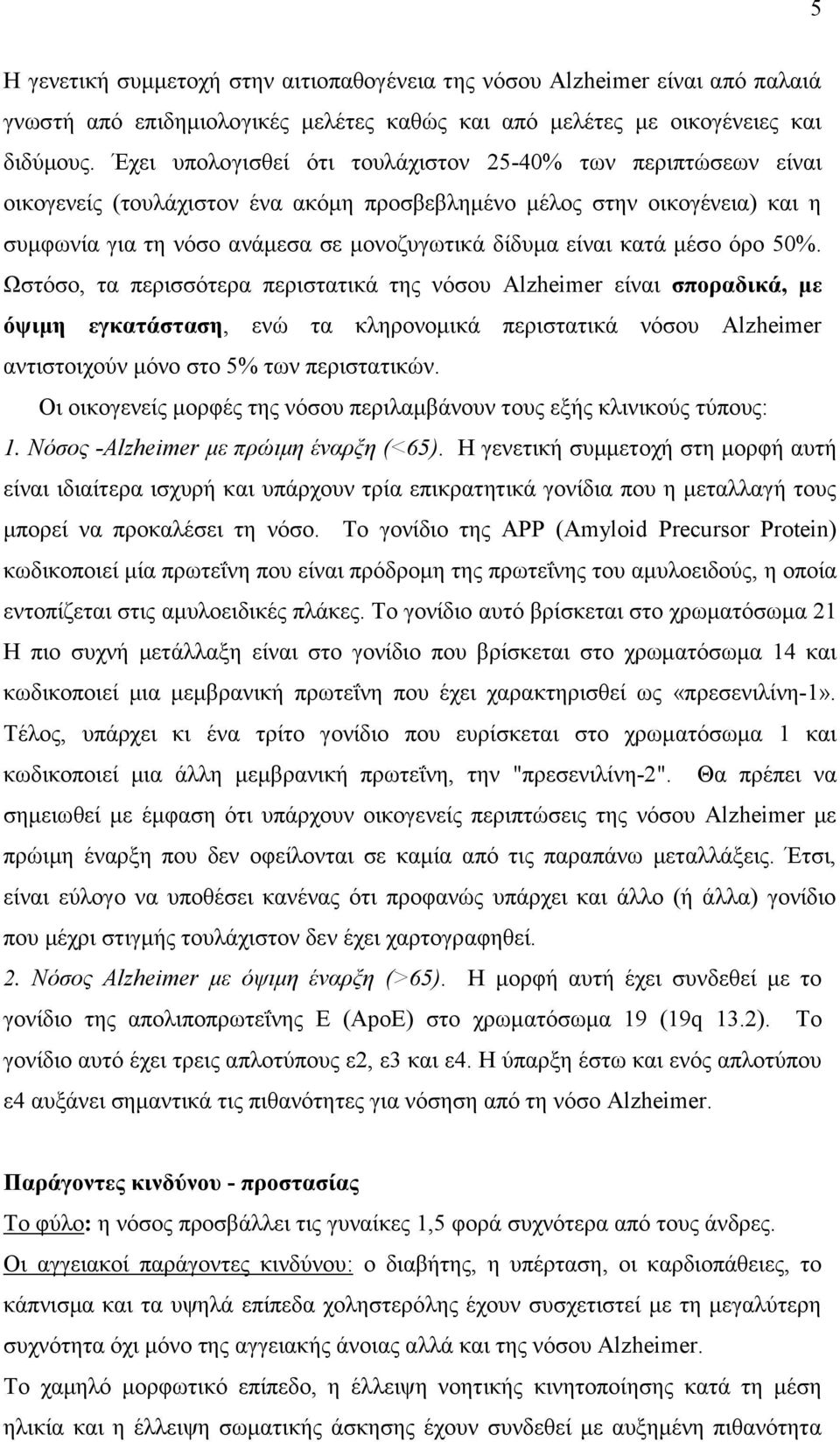 5

Η γενετική συμμετοχή στην αιτιοπαθογένεια της νόσου Alzheimer είναι από παλαιά γνωστή από επιδημιολογικές μελέτες καθώς και από μελέτες με οικογένειες και διδύμους. Έχει υπολογισθεί ότι τουλάχιστον 25-40% των περιπτώσεων είναι οικογενείς (τουλάχιστον ένα ακόμη προσβεβλημένο μέλος στην οικογένεια) και η συμφωνία για τη νόσο ανάμεσα σε μονοζυγωτικά δίδυμα είναι κατά μέσο όρο 50%. Ωστόσο, τα περισσότερα περιστατικά της νόσου Alzheimer είναι σποραδικά, με όψιμη εγκατάσταση, ενώ τα κληρονομικά περιστατικά νόσου Alzheimer αντιστοιχούν μόνο στο 5% των περιστατικών.

Οι οικογενείς μορφές της νόσου περιλαμβάνουν τους εξής κλινικούς τύπους:

1. Νόσος -Alzheimer με πρώιμη έναρξη (<65). Η γενετική συμμετοχή στη μορφή αυτή είναι ιδιαίτερα ισχυρή και υπάρχουν τρία επικρατητικά γονίδια που η μεταλλαγή τους μπορεί να προκαλέσει τη νόσο. Το γονίδιο της APP (Amyloid Precursor Protein) κωδικοποιεί μία πρωτεΐνη που είναι πρόδρομη της πρωτεΐνης του αμυλοειδούς, η οποία εντοπίζεται στις αμυλοειδικές πλάκες. Το γονίδιο αυτό βρίσκεται στο χρωματόσωμα 21 Η πιο συχνή μετάλλαξη είναι στο γονίδιο που βρίσκεται στο χρωματόσωμα 14 και κωδικοποιεί μια μεμβρανική πρωτεΐνη που έχει χαρακτηρισθεί ως «πρεσενιλίνη-1». Τέλος, υπάρχει κι ένα τρίτο γονίδιο που ευρίσκεται στο χρωματόσωμα 1 και κωδικοποιεί μια άλλη μεμβρανική πρωτεΐνη, την "πρεσενιλίνη-2". Θα πρέπει να σημειωθεί με έμφαση ότι υπάρχουν οικογενείς περιπτώσεις της νόσου Alzheimer με πρώιμη έναρξη που δεν οφείλονται σε καμία από τις παραπάνω μεταλλάξεις. Έτσι, είναι εύλογο να υποθέσει κανένας ότι προφανώς υπάρχει και άλλο (ή άλλα) γονίδιο που μέχρι στιγμής τουλάχιστον δεν έχει χαρτογραφηθεί.

2. Νόσος Alzheimer με όψιμη έναρξη (>65). Η μορφή αυτή έχει συνδεθεί με το γονίδιο της απολιποπρωτεΐνης Ε (ApoE) στο χρωματόσωμα 19 (19q 13.2). Το γονίδιο αυτό έχει τρεις απλοτύπους ε2, ε3 και ε4. Η ύπαρξη έστω και ενός απλοτύπου ε4 αυξάνει σημαντικά τις πιθανότητες για νόσηση από τη νόσο Alzheimer.

Παράγοντες κινδύνου - προστασίας

Το φύλο: η νόσος προσβάλλει τις γυναίκες 1,5 φορά συχνότερα από τους άνδρες.

Οι αγγειακοί παράγοντες κινδύνου: ο διαβήτης, η υπέρταση, οι καρδιοπάθειες, το κάπνισμα και τα υψηλά επίπεδα χοληστερόλης έχουν συσχετιστεί με τη μεγαλύτερη συχνότητα όχι μόνο της αγγειακής άνοιας αλλά και της νόσου Alzheimer.

Το χαμηλό μορφωτικό επίπεδο, η έλλειψη νοητικής κινητοποίησης κατά τη μέση ηλικία και η έλλειψη σωματικής άσκησης έχουν συνδεθεί με αυξημένη πιθανότητα